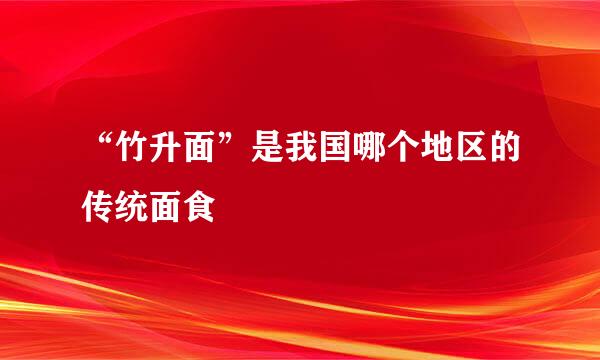 “竹升面”是我国哪个地区的传统面食